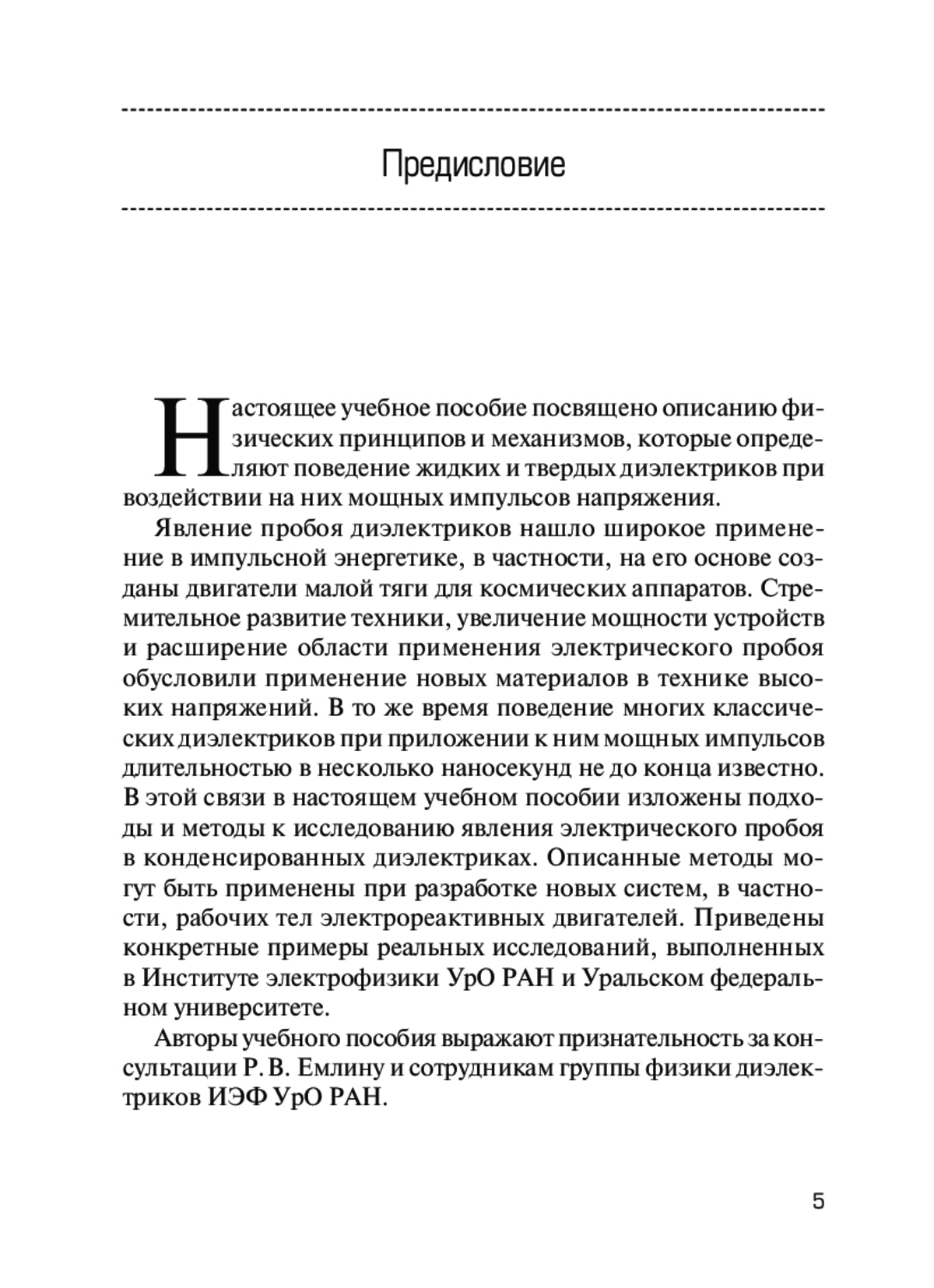 Предисловие

Настоящее учебное пособие посвящено описанию физических принципов и механизмов, которые определяют поведение жидких и твердых диэлектриков при воздействии на них мощных импульсов напряжения.

Явление пробоя диэлектриков нашло широкое применение в импульсной энергетике, в частности, на его основе созданы двигатели малой тяги для космических аппаратов. Стремительное развитие техники, увеличение мощности устройств и расширение области применения электрического пробоя обусловили применение новых материалов в технике высоких напряжений. В то же время поведение многих классических диэлектриков при приложении к ним мощных импульсов длительностью в несколько наносекунд не до конца известно. В этой связи в настоящем учебном пособии изложены подходы и методы к исследованию явления электрического пробоя в конденсированных диэлектриках. Описанные методы могут быть применены при разработке новых систем, в частности, рабочих тел электрореактивных двигателей. Приведены конкретные примеры реальных исследований, выполненных в Институте электрофизики УрО РАН и Уральском федеральном университете.

Авторы учебного пособия выражают признательность за консультации Р. В. Емлину и сотрудникам группы физики диэлектриков ИЭФ УрО РАН.

5